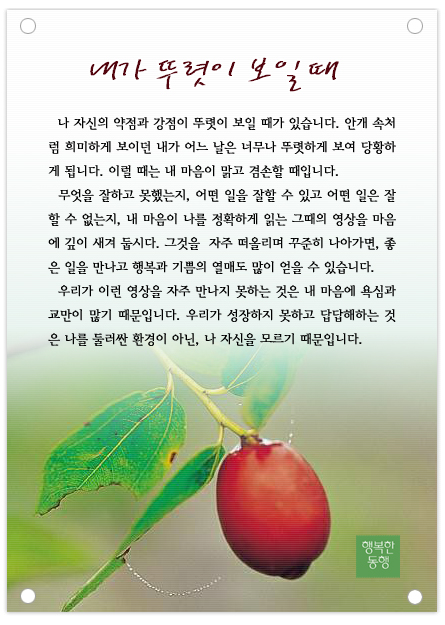 내가 뚜렷이 보일때

나 자신의 약점과 강점이 뚜렷이 보일 때가 있습니다. 안개 속처럼 희미하게 보이던 내가 어느 날은 너무나 뚜렷하게 보여 당황하게 됩니다. 이럴 때는 내 마음이 맑고 겸손할 때입니다.

무엇을 잘하고 못했는지, 어떤 일을 잘할 수 있고 어떤 일은 잘할 수 없는지, 내 마음이 나를 정확하게 읽는 그때의 영상을 마음에 깊이 새겨 둡시다. 그것을 자주 떠올리며 꾸준히 나아가면, 좋은 일을 만나고 행복과 기쁨의 열매도 많이 얻을 수 있습니다.

우리가 이런 영상을 자주 만나지 못하는 것은 내 마음에 욕심과 교만이 많기 때문입니다. 우리가 성장하지 못하고 답답해하는 것은 나를 둘러싼 환경이 아닌, 나 자신을 모르기 때문입니다.

행복한 동행